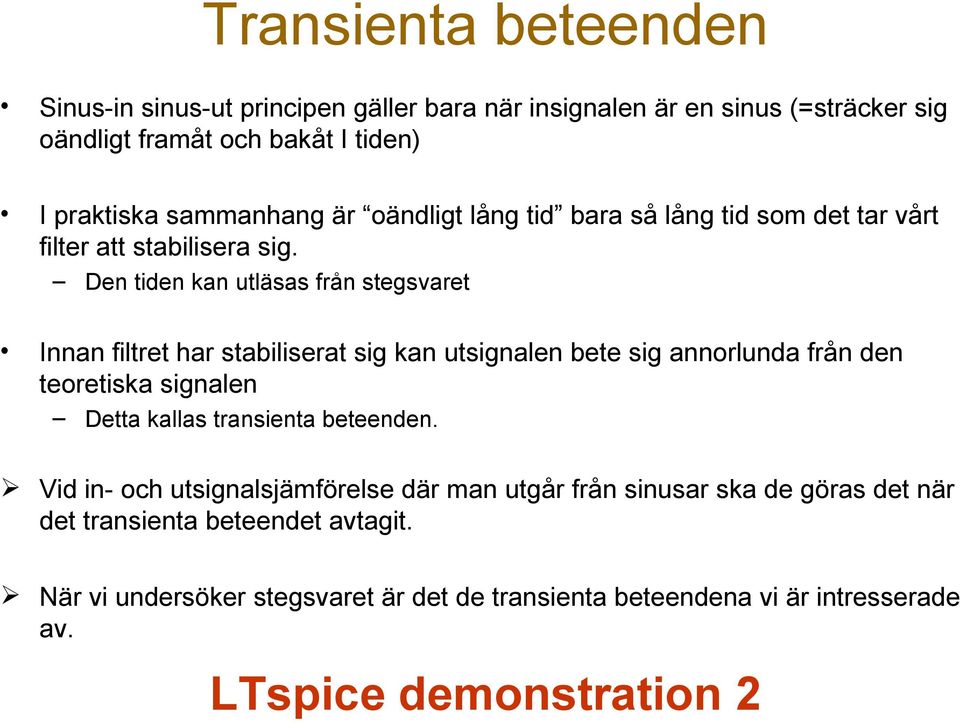 Transienta beteenden

• Sinus-in sinus-ut principen gäller bara när insignalen är en sinus (=sträcker sig oändligt framåt och bakåt I tiden)

• I praktiska sammanhang är “oändligt lång tid” bara så lång tid som det tar vårt filter att stabilisera sig.
– Den tiden kan utläsas från stegsvaret

• Innan filtret har stabiliserat sig kan utsignalen bete sig annorlunda från den teoretiska signalen
– Detta kallas transienta beteenden.

➢ Vid in- och utsignalsjämförelse där man utgår från sinusar ska de göras det när det transienta beteendet avtagit.

➢ När vi undersöker stegsvaret är det de transienta beteendena vi är intresserade av.

LTspice demonstration 2